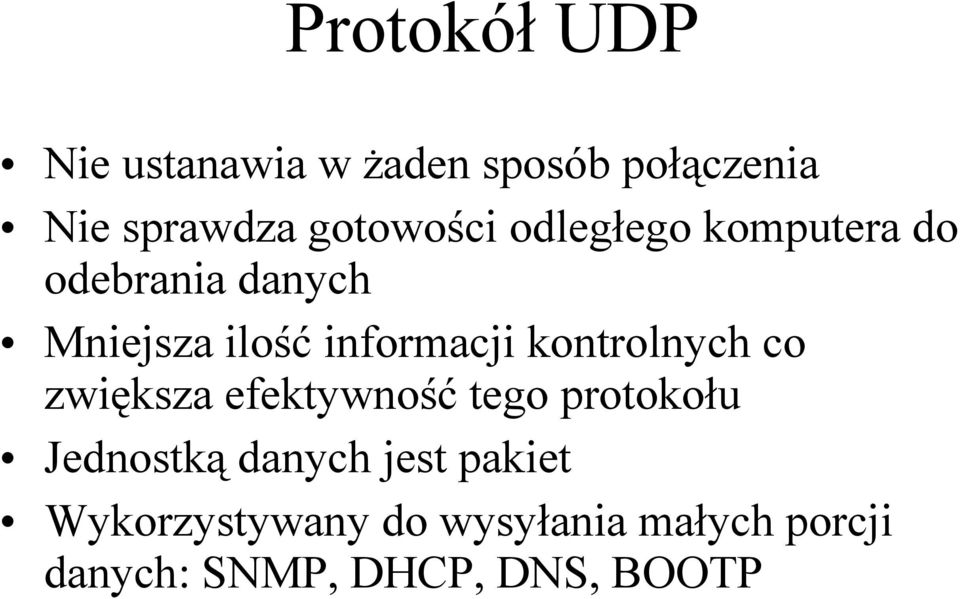 Protokół UDP

• Nie ustanawia w żaden sposób połączenia
• Nie sprawdza gotowości odległego komputera do odebrania danych
• Mniejsza ilość informacji kontrolnych co zwiększa efektywność tego protokołu
• Jednostką danych jest pakiet
• Wykorzystywany do wysyłania małych porcji danych: SNMP, DHCP, DNS, BOOTP